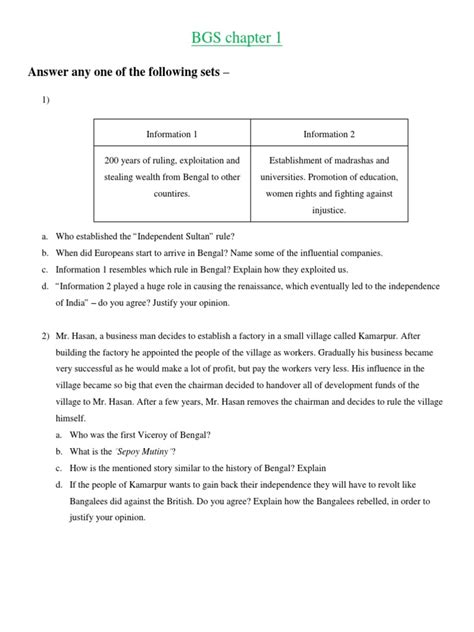 BGS chapter 1

Answer any one of the following sets –

1)

| Information 1 | Information 2 |
|---|---|
| 200 years of ruling, exploitation and stealing wealth from Bengal to other countires. | Establishment of madrashas and universities. Promotion of education, women rights and fighting against injustice. |

a. Who established the "Independent Sultan" rule?
b. When did Europeans start to arrive in Bengal? Name some of the influential companies.
c. Information 1 resembles which rule in Bengal? Explain how they exploited us.
d. "Information 2 played a huge role in causing the renaissance, which eventually led to the independence of India" – do you agree? Justify your opinion.

2) Mr. Hasan, a business man decides to establish a factory in a small village called Kamarpur. After building the factory he appointed the people of the village as workers. Gradually his business became very successful as he would make a lot of profit, but pay the workers very less. His influence in the village became so big that even the chairman decided to handover all of development funds of the village to Mr. Hasan. After a few years, Mr. Hasan removes the chairman and decides to rule the village himself.
a. Who was the first Viceroy of Bengal?
b. What is the 'Sepoy Mutiny'?
c. How is the mentioned story similar to the history of Bengal? Explain
d. If the people of Kamarpur wants to gain back their independence they will have to revolt like Bangalees did against the British. Do you agree? Explain how the Bangalees rebelled, in order to justify your opinion.